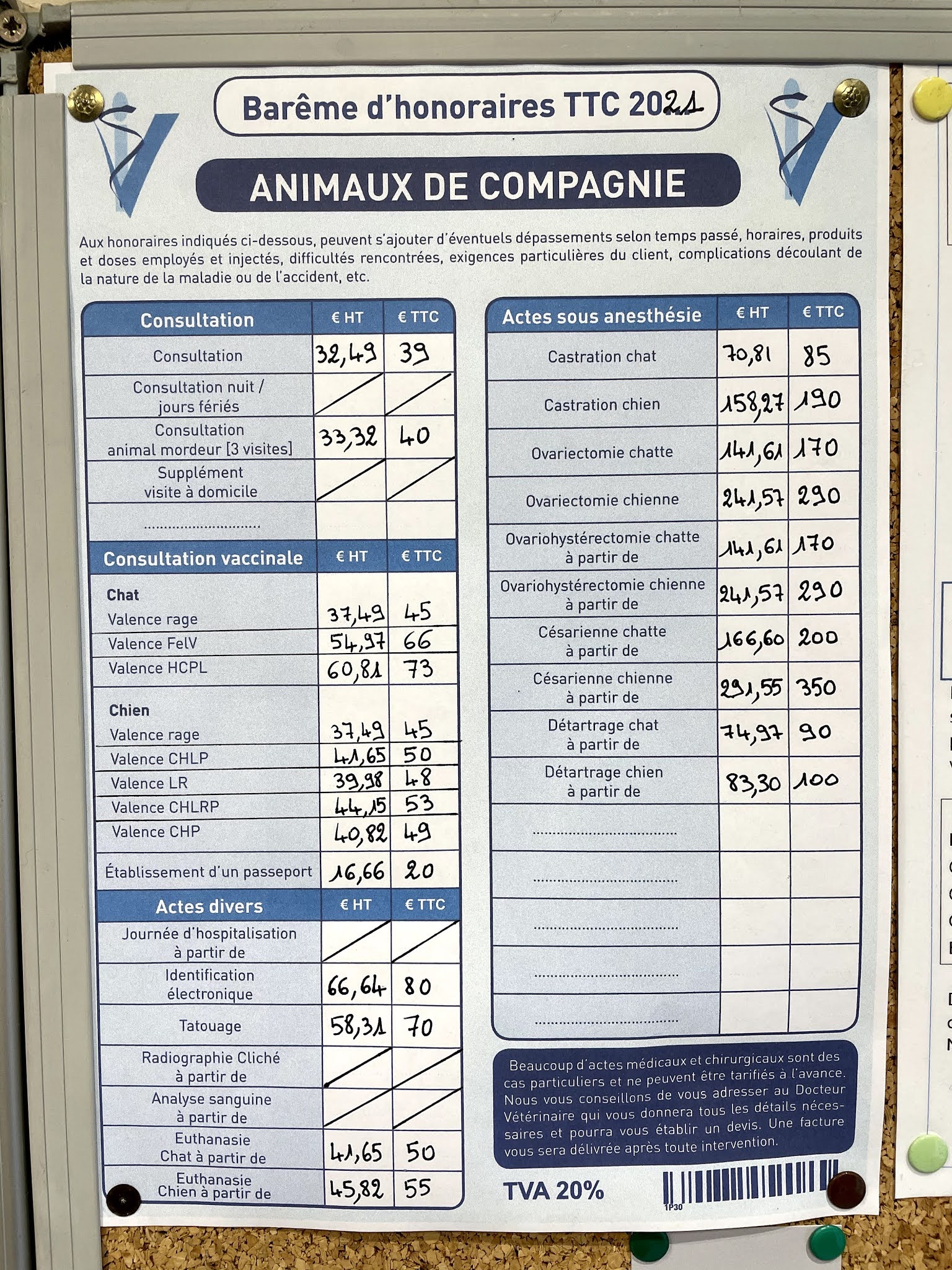 Barême d'honoraires TTC 2021

ANIMAUX DE COMPAGNIE

Aux honoraires indiqués ci-dessous, peuvent s'ajouter d'éventuels dépassements selon temps passé, horaires, produits et doses employés et injectés, difficultés rencontrées, exigences particulières du client, complications découlant de la nature de la maladie ou de l'accident, etc.

| Consultation | € HT | € TTC |
|---|---|---|
| Consultation | 32,49 | 39 |
| Consultation nuit / jours fériés | | |
| Consultation animal mordeur [3 visites] | 33,32 | 40 |
| Supplément visite à domicile | | |
| | | |

| Consultation vaccinale | € HT | € TTC |
|---|---|---|
| Chat | | |
| Valence rage | 37,49 | 45 |
| Valence FelV | 54,97 | 66 |
| Valence HCPL | 60,81 | 73 |
| Chien | | |
| Valence rage | 37,49 | 45 |
| Valence CHLP | 41,65 | 50 |
| Valence LR | 39,98 | 48 |
| Valence CHLRP | 44,15 | 53 |
| Valence CHP | 40,82 | 49 |
| Établissement d'un passeport | 16,66 | 20 |

| Actes divers | € HT | € TTC |
|---|---|---|
| Journée d'hospitalisation à partir de | | |
| Identification électronique | 66,64 | 80 |
| Tatouage | 58,31 | 70 |
| Radiographie Cliché à partir de | | |
| Analyse sanguine à partir de | | |
| Euthanasie Chat à partir de | 41,65 | 50 |
| Euthanasie Chien à partir de | 45,82 | 55 |

| Actes sous anesthésie | € HT | € TTC |
|---|---|---|
| Castration chat | 70,81 | 85 |
| Castration chien | 158,27 | 190 |
| Ovariectomie chatte | 141,61 | 170 |
| Ovariectomie chienne | 241,57 | 290 |
| Ovariohystérectomie chatte à partir de | 141,61 | 170 |
| Ovariohystérectomie chienne à partir de | 241,57 | 290 |
| Césarienne chatte à partir de | 166,60 | 200 |
| Césarienne chienne à partir de | 291,55 | 350 |
| Détartrage chat à partir de | 74,97 | 90 |
| Détartrage chien à partir de | 83,30 | 100 |
| | | |
| | | |
| | | |
| | | |
| | | |

Beaucoup d'actes médicaux et chirurgicaux sont des cas particuliers et ne peuvent être tarifiés à l'avance. Nous vous conseillons de vous adresser au Docteur Vétérinaire qui vous donnera tous les détails nécessaires et pourra vous établir un devis. Une facture vous sera délivrée après toute intervention.

TVA 20%

1P30